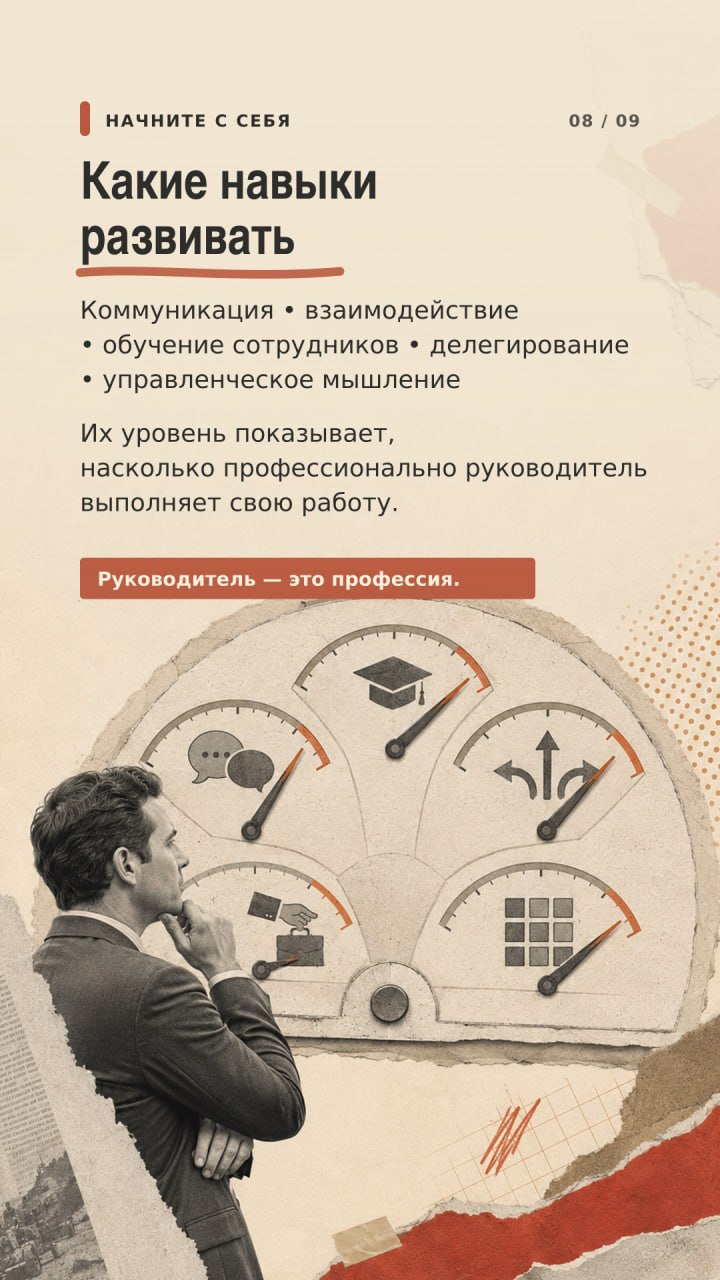 НАЧНИТЕ С СЕБЯ

08 / 09

Какие навыки развивать

Коммуникация • взаимодействие • обучение сотрудников • делегирование • управленческое мышление

Их уровень показывает, насколько профессионально руководитель выполняет свою работу.

Руководитель — это профессия.